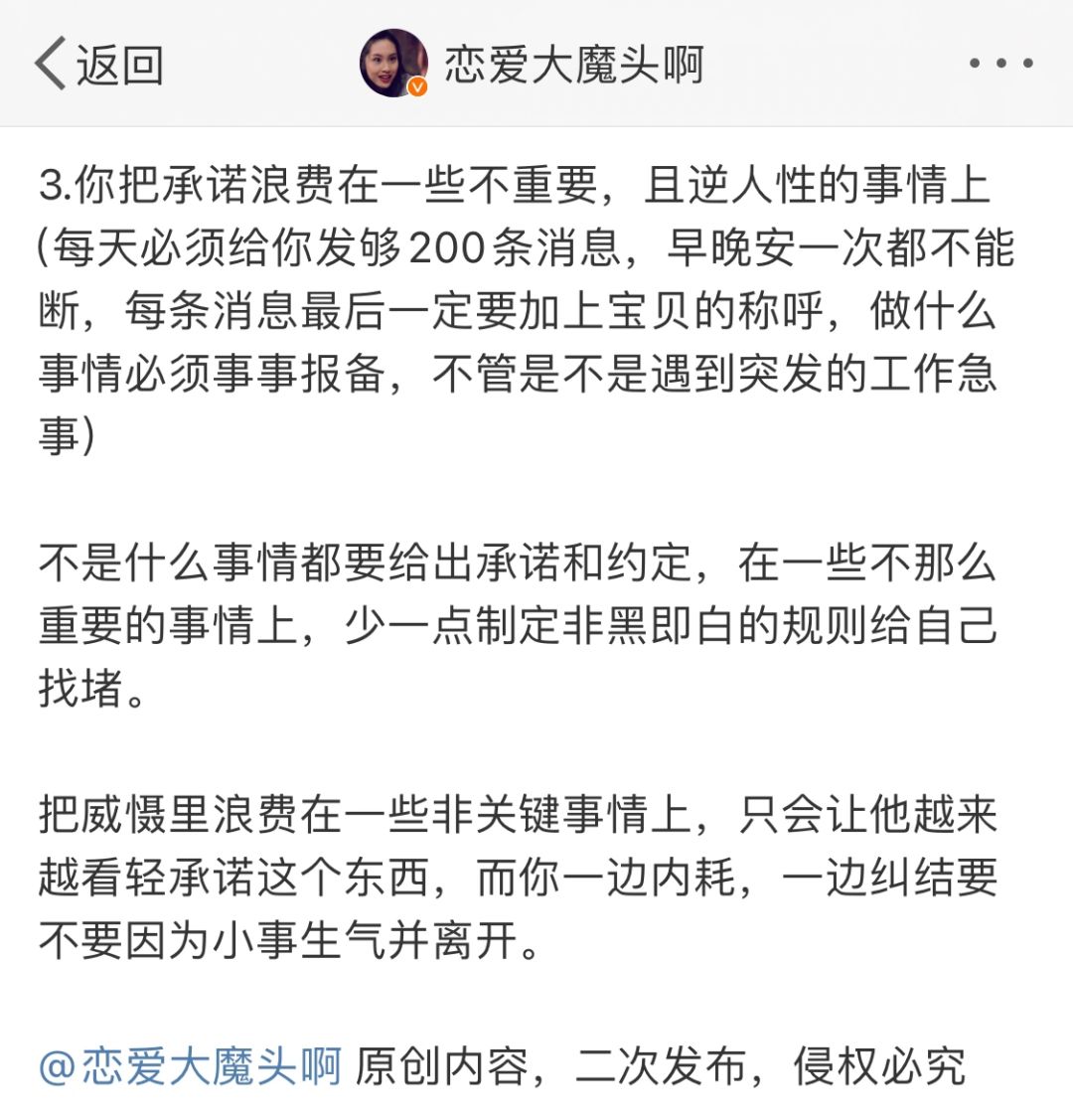 返回

恋爱大魔头啊

3.你把承诺浪费在一些不重要，且逆人性的事情上(每天必须给你发够200条消息，早晚安一次都不能断，每条消息最后一定要加上宝贝的称呼，做什么事情必须事事报备，不管是不是遇到突发的工作急事)

不是什么事情都要给出承诺和约定，在一些不那么重要的事情上，少一点制定非黑即白的规则给自己找堵。

把威慑里浪费在一些非关键事情上，只会让他越来越看轻承诺这个东西，而你一边内耗，一边纠结要不要因为小事生气并离开。

@恋爱大魔头啊 原创内容，二次发布，侵权必究